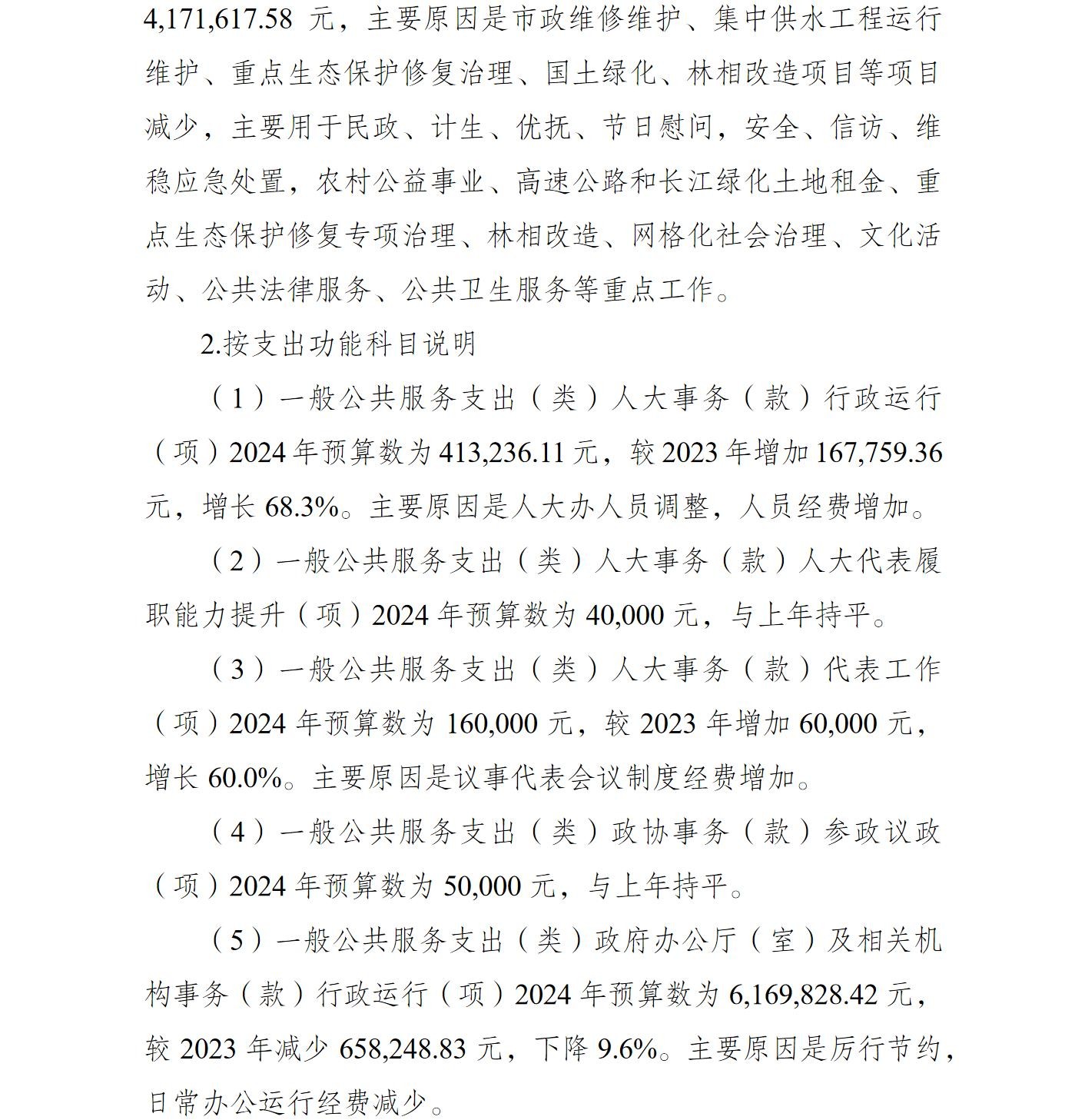 4,171,617.58 元，主要原因是市政维修维护、集中供水工程运行维护、重点生态保护修复治理、国土绿化、林相改造项目等项目减少，主要用于民政、计生、优抚、节日慰问，安全、信访、维稳应急处置，农村公益事业、高速公路和长江绿化土地租金、重点生态保护修复专项治理、林相改造、网格化社会治理、文化活动、公共法律服务、公共卫生服务等重点工作。

2.按支出功能科目说明

（1）一般公共服务支出（类）人大事务（款）行政运行（项）2024 年预算数为 413,236.11 元，较 2023 年增加 167,759.36 元，增长 68.3%。主要原因是人大办人员调整，人员经费增加。

（2）一般公共服务支出（类）人大事务（款）人大代表履职能力提升（项）2024 年预算数为 40,000 元，与上年持平。

（3）一般公共服务支出（类）人大事务（款）代表工作（项）2024 年预算数为 160,000 元，较 2023 年增加 60,000 元，增长 60.0%。主要原因是议事代表会议制度经费增加。

（4）一般公共服务支出（类）政协事务（款）参政议政（项）2024 年预算数为 50,000 元，与上年持平。

（5）一般公共服务支出（类）政府办公厅（室）及相关机构事务（款）行政运行（项）2024 年预算数为 6,169,828.42 元，较 2023 年减少 658,248.83 元，下降 9.6%。主要原因是厉行节约，日常办公运行经费减少。